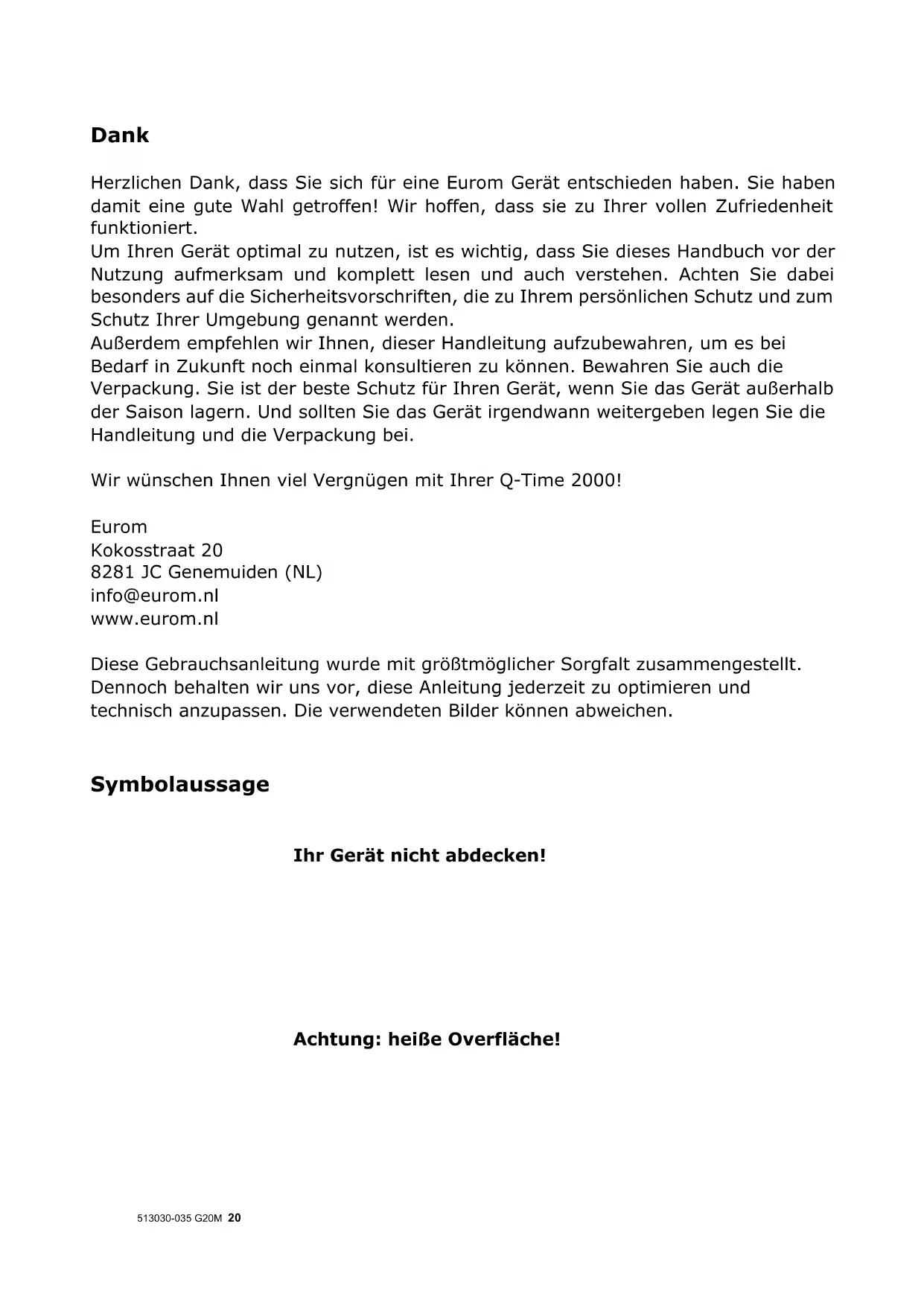 Dank

Herzlichen Dank, dass Sie sich für eine Eurom Gerät entschieden haben. Sie haben damit eine gute Wahl getroffen! Wir hoffen, dass sie zu Ihrer vollen Zufriedenheit funktioniert.
Um Ihren Gerät optimal zu nutzen, ist es wichtig, dass Sie dieses Handbuch vor der Nutzung aufmerksam und komplett lesen und auch verstehen. Achten Sie dabei besonders auf die Sicherheitsvorschriften, die zu Ihrem persönlichen Schutz und zum Schutz Ihrer Umgebung genannt werden.
Außerdem empfehlen wir Ihnen, dieser Handleitung aufzubewahren, um es bei Bedarf in Zukunft noch einmal konsultieren zu können. Bewahren Sie auch die Verpackung. Sie ist der beste Schutz für Ihren Gerät, wenn Sie das Gerät außerhalb der Saison lagern. Und sollten Sie das Gerät irgendwann weitergeben legen Sie die Handleitung und die Verpackung bei.

Wir wünschen Ihnen viel Vergnügen mit Ihrer Q-Time 2000!

Eurom
Kokosstraat 20
8281 JC Genemuiden (NL)
info@eurom.nl
www.eurom.nl

Diese Gebrauchsanleitung wurde mit größtmöglicher Sorgfalt zusammengestellt. Dennoch behalten wir uns vor, diese Anleitung jederzeit zu optimieren und technisch anzupassen. Die verwendeten Bilder können abweichen.

Symbolaussage

Ihr Gerät nicht abdecken!

Achtung: heiße Overfläche!

513030-035 G20M 20